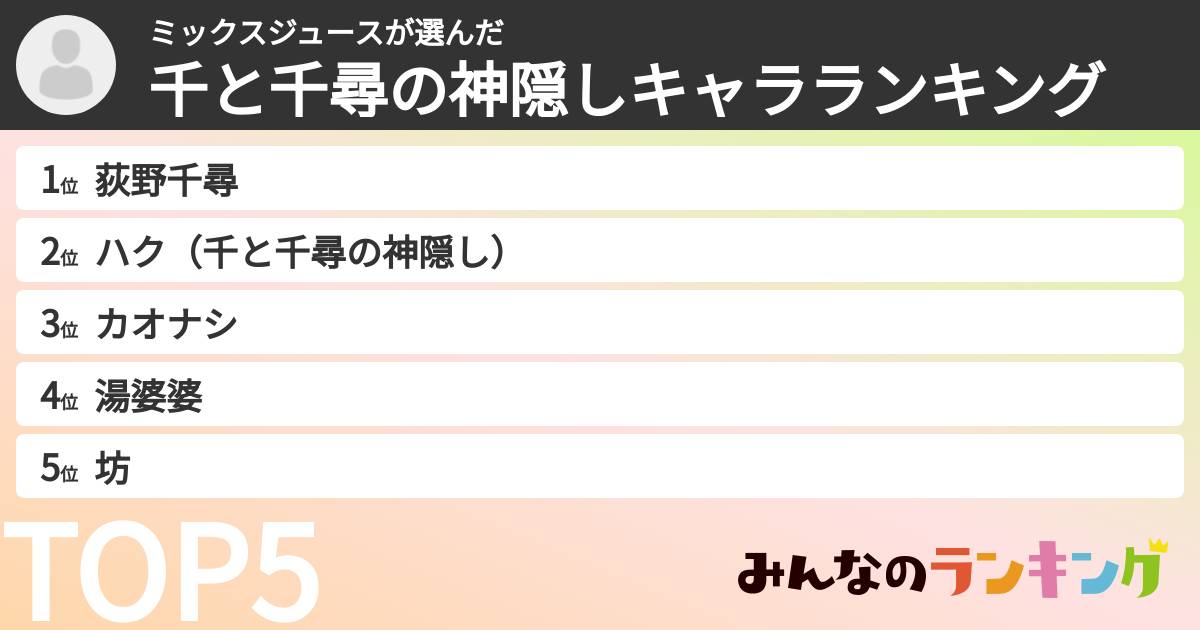 ミックスジュースが選んだ
千と千尋の神隠しキャラランキング

1位 荻野千尋
2位 ハク（千と千尋の神隠し）
3位 カオナシ
4位 湯婆婆
5位 坊

TOP5

みんなのランキング